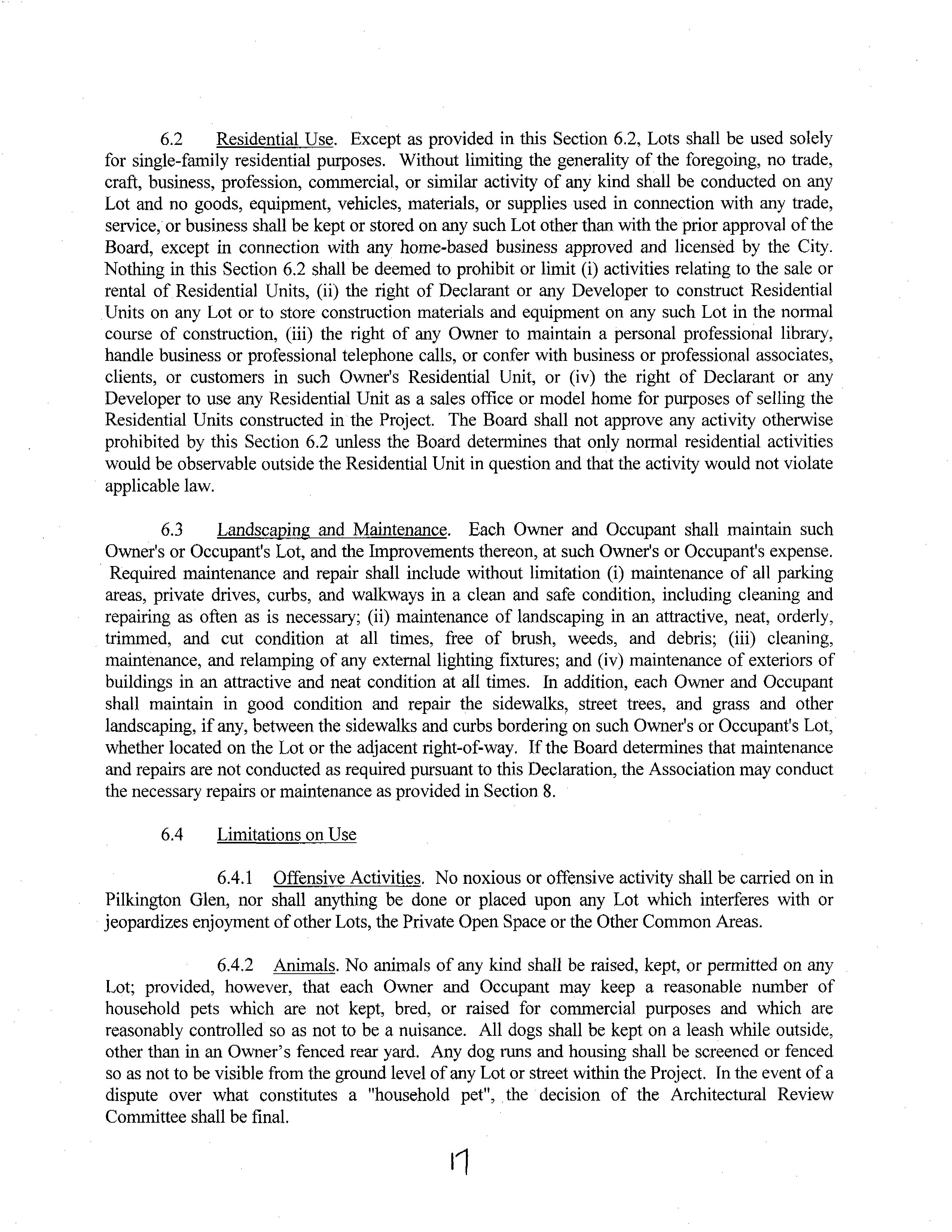 6.2 Residential Use. Except as provided in this Section 6.2, Lots shall be used solely for single-family residential purposes. Without limiting the generality of the foregoing, no trade, craft, business, profession, commercial, or similar activity of any kind shall be conducted on any Lot and no goods, equipment, vehicles, materials, or supplies used in connection with any trade, service, or business shall be kept or stored on any such Lot other than with the prior approval of the Board, except in connection with any home-based business approved and licensed by the City. Nothing in this Section 6.2 shall be deemed to prohibit or limit (i) activities relating to the sale or rental of Residential Units, (ii) the right of Declarant or any Developer to construct Residential Units on any Lot or to store construction materials and equipment on any such Lot in the normal course of construction, (iii) the right of any Owner to maintain a personal professional library, handle business or professional telephone calls, or confer with business or professional associates, clients, or customers in such Owner's Residential Unit, or (iv) the right of Declarant or any Developer to use any Residential Unit as a sales office or model home for purposes of selling the Residential Units constructed in the Project. The Board shall not approve any activity otherwise prohibited by this Section 6.2 unless the Board determines that only normal residential activities would be observable outside the Residential Unit in question and that the activity would not violate applicable law.

6.3 Landscaping and Maintenance. Each Owner and Occupant shall maintain such Owner's or Occupant's Lot, and the Improvements thereon, at such Owner's or Occupant's expense. Required maintenance and repair shall include without limitation (i) maintenance of all parking areas, private drives, curbs, and walkways in a clean and safe condition, including cleaning and repairing as often as is necessary; (ii) maintenance of landscaping in an attractive, neat, orderly, trimmed, and cut condition at all times, free of brush, weeds, and debris; (iii) cleaning, maintenance, and relamping of any external lighting fixtures; and (iv) maintenance of exteriors of buildings in an attractive and neat condition at all times. In addition, each Owner and Occupant shall maintain in good condition and repair the sidewalks, street trees, and grass and other landscaping, if any, between the sidewalks and curbs bordering on such Owner's or Occupant's Lot, whether located on the Lot or the adjacent right-of-way. If the Board determines that maintenance and repairs are not conducted as required pursuant to this Declaration, the Association may conduct the necessary repairs or maintenance as provided in Section 8.

6.4 Limitations on Use

6.4.1 Offensive Activities. No noxious or offensive activity shall be carried on in Pilkington Glen, nor shall anything be done or placed upon any Lot which interferes with or jeopardizes enjoyment of other Lots, the Private Open Space or the Other Common Areas.

6.4.2 Animals. No animals of any kind shall be raised, kept, or permitted on any Lot; provided, however, that each Owner and Occupant may keep a reasonable number of household pets which are not kept, bred, or raised for commercial purposes and which are reasonably controlled so as not to be a nuisance. All dogs shall be kept on a leash while outside, other than in an Owner's fenced rear yard. Any dog runs and housing shall be screened or fenced so as not to be visible from the ground level of any Lot or street within the Project. In the event of a dispute over what constitutes a "household pet", the decision of the Architectural Review Committee shall be final.

17